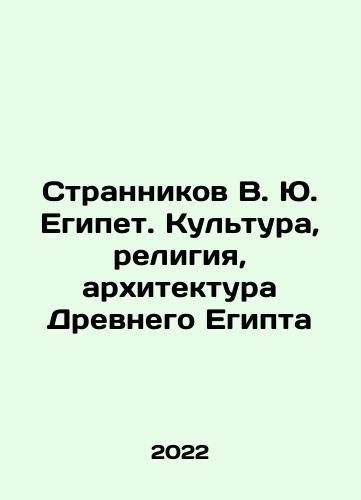 Странников В. Ю. Египет. Культура, религия, архитектура Древнего Египта

2022